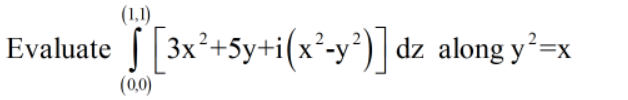 Evaluate $\int_{(0,0)}^{(1,1)} \left[3x^2+5y+i\left(x^2-y^2\right)\right] dz$ along $y^2=x$